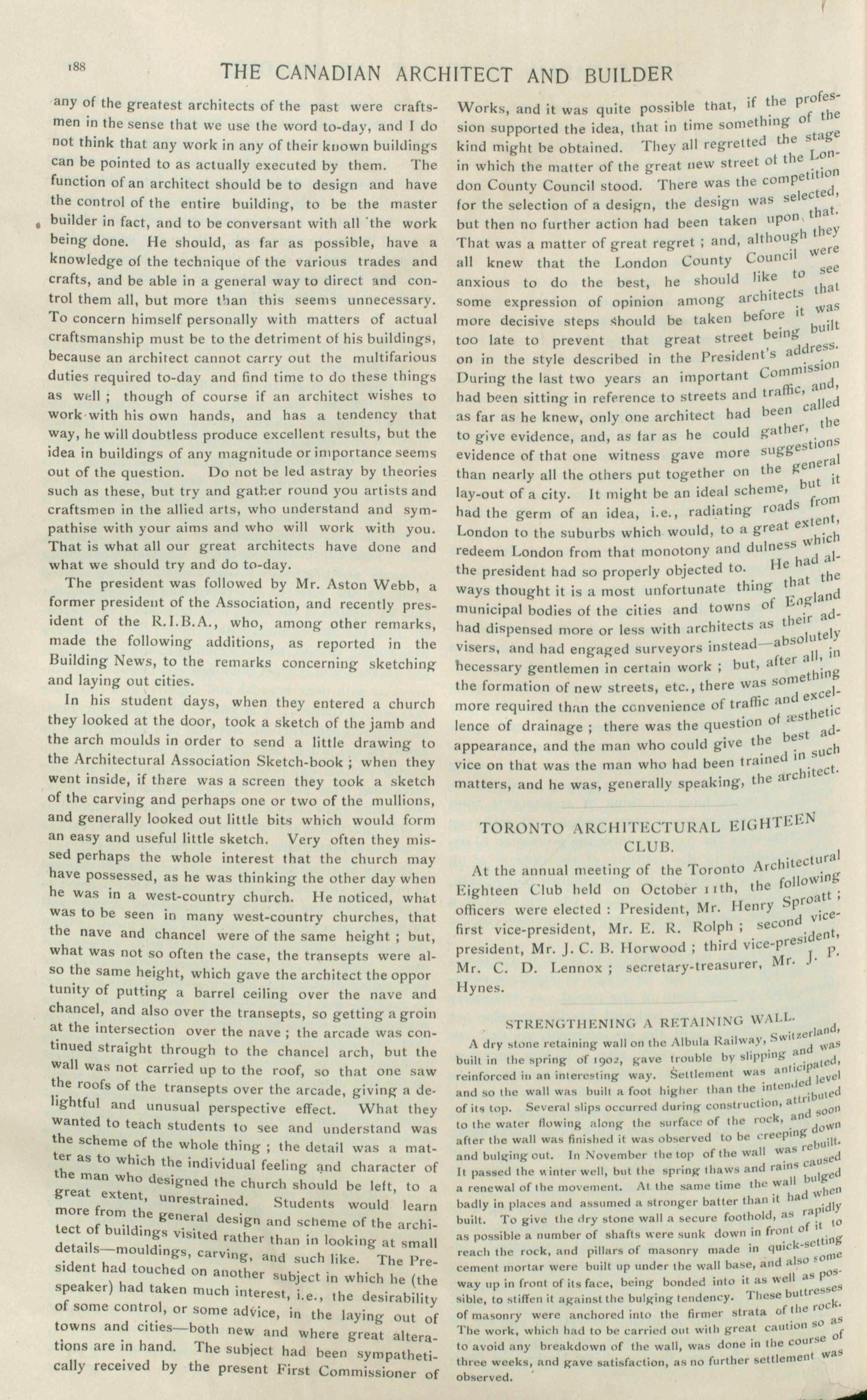 188

THE CANADIAN ARCHITECT AND BUILDER

any of the greatest architects of the past were craftsmen in the sense that we use the word to-day, and I do not think that any work in any of their known buildings can be pointed to as actually executed by them. The function of an architect should be to design and have the control of the entire building, to be the master builder in fact, and to be conversant with all the work being done. He should, as far as possible, have a knowledge of the technique of the various trades and crafts, and be able in a general way to direct and control them all, but more than this seems unnecessary. To concern himself personally with matters of actual craftsmanship must be to the detriment of his buildings, because an architect cannot carry out the multifarious duties required to-day and find time to do these things as well ; though of course if an architect wishes to work with his own hands, and has a tendency that way, he will doubtless produce excellent results, but the idea in buildings of any magnitude or importance seems out of the question. Do not be led astray by theories such as these, but try and gather round you artists and craftsmen in the allied arts, who understand and sympathise with your aims and who will work with you. That is what all our great architects have done and what we should try and do to-day.

The president was followed by Mr. Aston Webb, a former president of the Association, and recently president of the R.I.B.A., who, among other remarks, made the following additions, as reported in the Building News, to the remarks concerning sketching and laying out cities.

In his student days, when they entered a church they looked at the door, took a sketch of the jamb and the arch moulds in order to send a little drawing to the Architectural Association Sketch-book ; when they went inside, if there was a screen they took a sketch of the carving and perhaps one or two of the mullions, and generally looked out little bits which would form an easy and useful little sketch. Very often they missed perhaps the whole interest that the church may have possessed, as he was thinking the other day when he was in a west-country church. He noticed, what was to be seen in many west-country churches, that the nave and chancel were of the same height ; but, what was not so often the case, the transepts were also the same height, which gave the architect the oppor tunity of putting a barrel ceiling over the nave and chancel, and also over the transepts, so getting a groin at the intersection over the nave ; the arcade was continued straight through to the chancel arch, but the wall was not carried up to the roof, so that one saw the roofs of the transepts over the arcade, giving a delightful and unusual perspective effect. What they wanted to teach students to see and understand was the scheme of the whole thing ; the detail was a matter as to which the individual feeling and character of the man who designed the church should be left, to a great extent, unrestrained. Students would learn more from the general design and scheme of the architect of buildings visited rather than in looking at small details—mouldings, carving, and such like. The President had touched on another subject in which he (the speaker) had taken much interest, i.e., the desirability of some control, or some advice, in the laying out of towns and cities—both new and where great alterations are in hand. The subject had been sympathetically received by the present First Commissioner of Works, and it was quite possible that, if the profession supported the idea, that in time something of the kind might be obtained. They all regretted the stage in which the matter of the great new street of the London County Council stood. There was the competition for the selection of a design, the design was selected, but then no further action had been taken upon that. That was a matter of great regret ; and, although they all knew that the London County Council were anxious to do the best, he should like to see some expression of opinion among architects that more decisive steps should be taken before it was too late to prevent that great street being built on in the style described in the President's address. During the last two years an important Commission had been sitting in reference to streets and traffic, and, as far as he knew, only one architect had been called to give evidence, and, as far as he could gather, the evidence of that one witness gave more suggestions than nearly all the others put together on the general lay-out of a city. It might be an ideal scheme, but it had the germ of an idea, i.e., radiating roads from London to the suburbs which would, to a great extent, redeem London from that monotony and dulness which the president had so properly objected to. He had always thought it is a most unfortunate thing that the municipal bodies of the cities and towns of England had dispensed more or less with architects as their advisers, and had engaged surveyors instead—absolutely necessary gentlemen in certain work ; but, after all, in the formation of new streets, etc., there was something more required than the convenience of traffic and excellence of drainage ; there was the question of æsthetic appearance, and the man who could give the best advice on that was the man who had been trained in such matters, and he was, generally speaking, the architect.

TORONTO ARCHITECTURAL EIGHTEEN CLUB.

At the annual meeting of the Toronto Architectural Eighteen Club held on October 11th, the following officers were elected : President, Mr. Henry Sproatt ; first vice-president, Mr. E. R. Rolph ; second vice-president, Mr. J. C. B. Horwood ; third vice-president, Mr. C. D. Lennox ; secretary-treasurer, Mr. J. P. Hynes.

STRENGTHENING A RETAINING WALL.

A dry stone retaining wall on the Albula Railway, Switzerland, built in the spring of 1902, gave trouble by slipping and was reinforced in an interesting way. Settlement was anticipated, and so the wall was built a foot higher than the intended level of its top. Several slips occurred during construction, attributed to the water flowing along the surface of the rock, and soon after the wall was finished it was observed to be creeping down and bulging out. In November the top of the wall was rebuilt. It passed the winter well, but the spring thaws and rains caused a renewal of the movement. At the same time the wall bulged badly in places and assumed a stronger batter than it had when built. To give the dry stone wall a secure foothold, as rapidly as possible a number of shafts were sunk down in front of it to reach the rock, and pillars of masonry made in quick-setting cement mortar were built up under the wall base, and also some way up in front of its face, being bonded into it as well as possible, to stiffen it against the bulging tendency. These buttresses of masonry were anchored into the firmer strata of the rock. The work, which had to be carried out with great caution so as to avoid any breakdown of the wall, was done in the course of three weeks, and gave satisfaction, as no further settlement was observed.